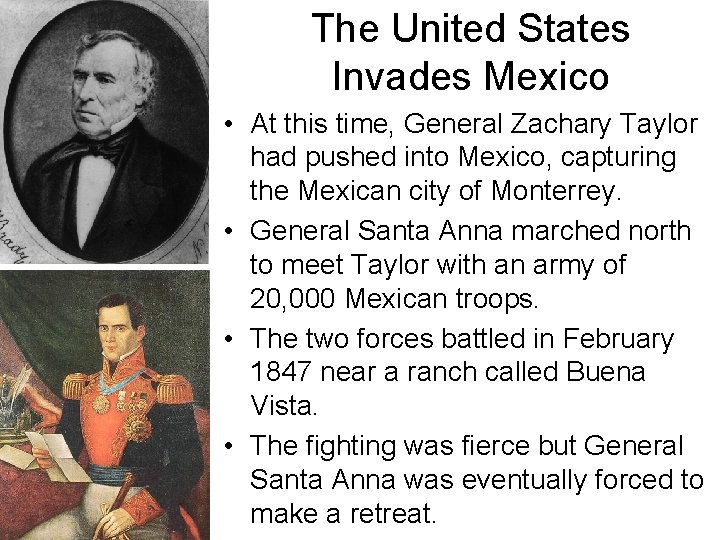 The United States Invades Mexico

• At this time, General Zachary Taylor had pushed into Mexico, capturing the Mexican city of Monterrey.
• General Santa Anna marched north to meet Taylor with an army of 20,000 Mexican troops.
• The two forces battled in February 1847 near a ranch called Buena Vista.
• The fighting was fierce but General Santa Anna was eventually forced to make a retreat.